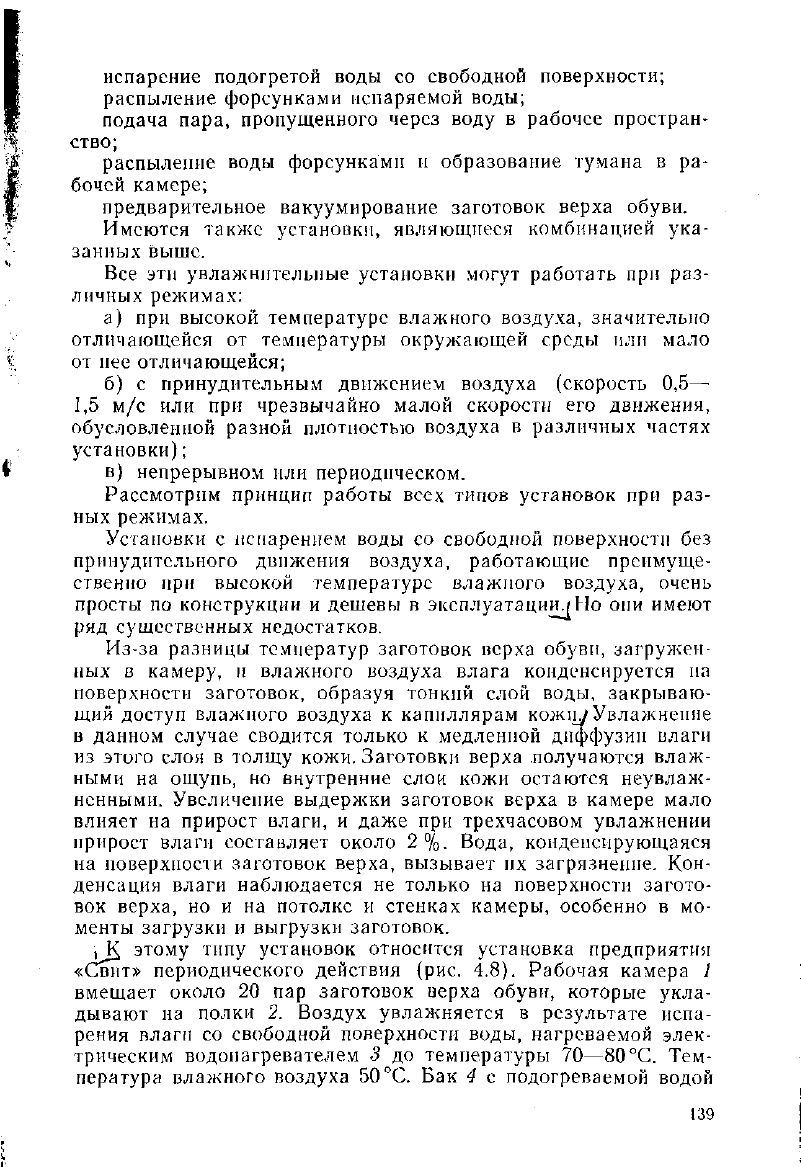 испарение подогретой воды со свободной поверхности;
распыление форсунками испаряемой воды;
подача пара, пропущенного через воду в рабочее пространство;
распыление воды форсунками и образование тумана в рабочей камере;
предварительное вакуумирование заготовок верха обуви.
Имеются также установки, являющиеся комбинацией указанных выше.

Все эти увлажнительные установки могут работать при различных режимах:
а) при высокой температуре влажного воздуха, значительно отличающейся от температуры окружающей среды или мало от нее отличающейся;
б) с принудительным движением воздуха (скорость 0,5—1,5 м/с или при чрезвычайно малой скорости его движения, обусловленной разной плотностью воздуха в различных частях установки);
в) непрерывном или периодическом.
Рассмотрим принцип работы всех типов установок при разных режимах.

Установки с испарением воды со свободной поверхности без принудительного движения воздуха, работающие преимущественно при высокой температуре влажного воздуха, очень просты по конструкции и дешевы в эксплуатации. Но они имеют ряд существенных недостатков.

Из-за разницы температур заготовок верха обуви, загруженных в камеру, и влажного воздуха влага конденсируется на поверхности заготовок, образуя тонкий слой воды, закрывающий доступ влажного воздуха к капиллярам кожи. Увлажнение в данном случае сводится только к медленной диффузии влаги из этого слоя в толщу кожи. Заготовки верха получаются влажными на ощупь, но внутренние слои кожи остаются неувлажненными. Увеличение выдержки заготовок верха в камере мало влияет на прирост влаги, и даже при трехчасовом увлажнении прирост влаги составляет около 2 %. Вода, конденсирующаяся на поверхности заготовок верха, вызывает их загрязнение. Конденсация влаги наблюдается не только на поверхности заготовок верха, но и на потолке и стенках камеры, особенно в моменты загрузки и выгрузки заготовок.

К этому типу установок относится установка предприятия «Свит» периодического действия (рис. 4.8). Рабочая камера 1 вмещает около 20 пар заготовок верха обуви, которые укладывают на полки 2. Воздух увлажняется в результате испарения влаги со свободной поверхности воды, нагреваемой электрическим водонагревателем 3 до температуры 70—80 °С. Температура влажного воздуха 50 °С. Бак 4 с подогреваемой водой

139